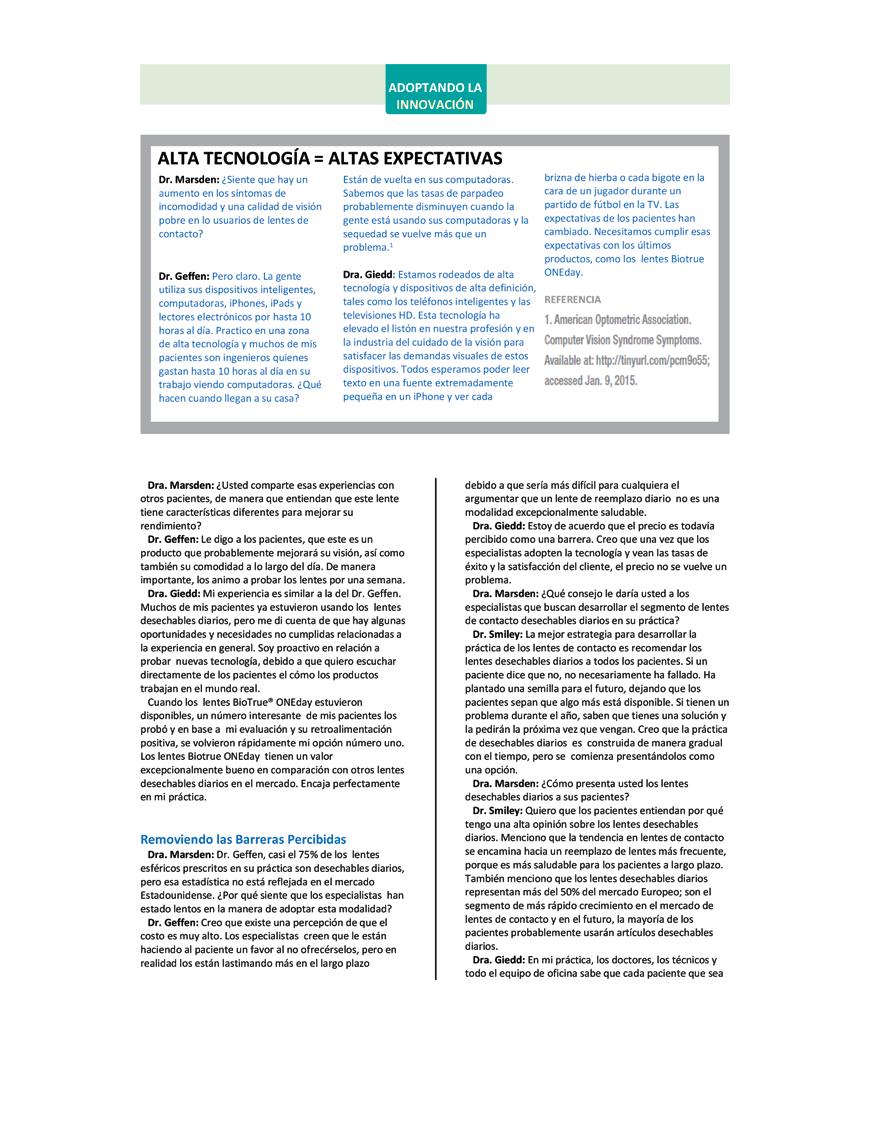 ADOPTANDO LA INNOVACIÓN

ALTA TECNOLOGÍA = ALTAS EXPECTATIVAS

Dr. Marsden: ¿Siente que hay un aumento en los síntomas de incomodidad y una calidad de visión pobre en lo usuarios de lentes de contacto?

Dr. Geffen: Pero claro. La gente utiliza sus dispositivos inteligentes, computadoras, iPhones, iPads y lectores electrónicos por hasta 10 horas al día. Practico en una zona de alta tecnología y muchos de mis pacientes son ingenieros quienes gastan hasta 10 horas al día en su trabajo viendo computadoras. ¿Qué hacen cuando llegan a su casa? Están de vuelta en sus computadoras. Sabemos que las tasas de parpadeo probablemente disminuyen cuando la gente está usando sus computadoras y la sequedad se vuelve más que un problema.$^1$

Dra. Giedd: Estamos rodeados de alta tecnología y dispositivos de alta definición, tales como los teléfonos inteligentes y las televisiones HD. Esta tecnología ha elevado el listón en nuestra profesión y en la industria del cuidado de la visión para satisfacer las demandas visuales de estos dispositivos. Todos esperamos poder leer texto en una fuente extremadamente pequeña en un iPhone y ver cada brizna de hierba o cada bigote en la cara de un jugador durante un partido de fútbol en la TV. Las expectativas de los pacientes han cambiado. Necesitamos cumplir esas expectativas con los últimos productos, como los lentes Biotrue ONEday.

REFERENCIA
1. American Optometric Association. Computer Vision Syndrome Symptoms. Available at: http://tinyurl.com/pcm9o55; accessed Jan. 9, 2015.

Dra. Marsden: ¿Usted comparte esas experiencias con otros pacientes, de manera que entiendan que este lente tiene características diferentes para mejorar su rendimiento?

Dr. Geffen: Le digo a los pacientes, que este es un producto que probablemente mejorará su visión, así como también su comodidad a lo largo del día. De manera importante, los animo a probar los lentes por una semana.

Dra. Giedd: Mi experiencia es similar a la del Dr. Geffen. Muchos de mis pacientes ya estuvieron usando los lentes desechables diarios, pero me di cuenta de que hay algunas oportunidades y necesidades no cumplidas relacionadas a la experiencia en general. Soy proactivo en relación a probar nuevas tecnología, debido a que quiero escuchar directamente de los pacientes el cómo los productos trabajan en el mundo real.

Cuando los lentes BioTrue® ONEday estuvieron disponibles, un número interesante de mis pacientes los probó y en base a mi evaluación y su retroalimentación positiva, se volvieron rápidamente mi opción número uno. Los lentes Biotrue ONEday tienen un valor excepcionalmente bueno en comparación con otros lentes desechables diarios en el mercado. Encaja perfectamente en mi práctica.

Removiendo las Barreras Percibidas

Dra. Marsden: Dr. Geffen, casi el 75% de los lentes esféricos prescritos en su práctica son desechables diarios, pero esa estadística no está reflejada en el mercado Estadounidense. ¿Por qué siente que los especialistas han estado lentos en la manera de adoptar esta modalidad?

Dr. Geffen: Creo que existe una percepción de que el costo es muy alto. Los especialistas creen que le están haciendo al paciente un favor al no ofrecérselos, pero en realidad los están lastimando más en el largo plazo debido a que sería más difícil para cualquiera el argumentar que un lente de reemplazo diario no es una modalidad excepcionalmente saludable.

Dra. Giedd: Estoy de acuerdo que el precio es todavía percibido como una barrera. Creo que una vez que los especialistas adopten la tecnología y vean las tasas de éxito y la satisfacción del cliente, el precio no se vuelve un problema.

Dra. Marsden: ¿Qué consejo le daría usted a los especialistas que buscan desarrollar el segmento de lentes de contacto desechables diarios en su práctica?

Dr. Smiley: La mejor estrategia para desarrollar la práctica de los lentes de contacto es recomendar los lentes desechables diarios a todos los pacientes. Si un paciente dice que no, no necesariamente ha fallado. Ha plantado una semilla para el futuro, dejando que los pacientes sepan que algo más está disponible. Si tienen un problema durante el año, saben que tienes una solución y la pedirán la próxima vez que vengan. Creo que la práctica de desechables diarios es construida de manera gradual con el tiempo, pero se comienza presentándolos como una opción.

Dra. Marsden: ¿Cómo presenta usted los lentes desechables diarios a sus pacientes?

Dr. Smiley: Quiero que los pacientes entiendan por qué tengo una alta opinión sobre los lentes desechables diarios. Menciono que la tendencia en lentes de contacto se encamina hacia un reemplazo de lentes más frecuente, porque es más saludable para los pacientes a largo plazo. También menciono que los lentes desechables diarios representan más del 50% del mercado Europeo; son el segmento de más rápido crecimiento en el mercado de lentes de contacto y en el futuro, la mayoría de los pacientes probablemente usarán artículos desechables diarios.

Dra. Giedd: En mi práctica, los doctores, los técnicos y todo el equipo de oficina sabe que cada paciente que sea